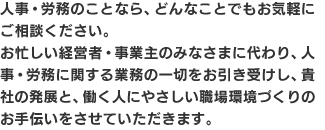 人事・労務のことなら、どんなことでもお気軽にご相談ください。
お忙しい経営者・事業主のみなさまに代わり、人事・労務に関する業務の一切をお引き受けし、貴社の発展と、働く人にやさしい職場環境づくりのお手伝いをさせていただきます。